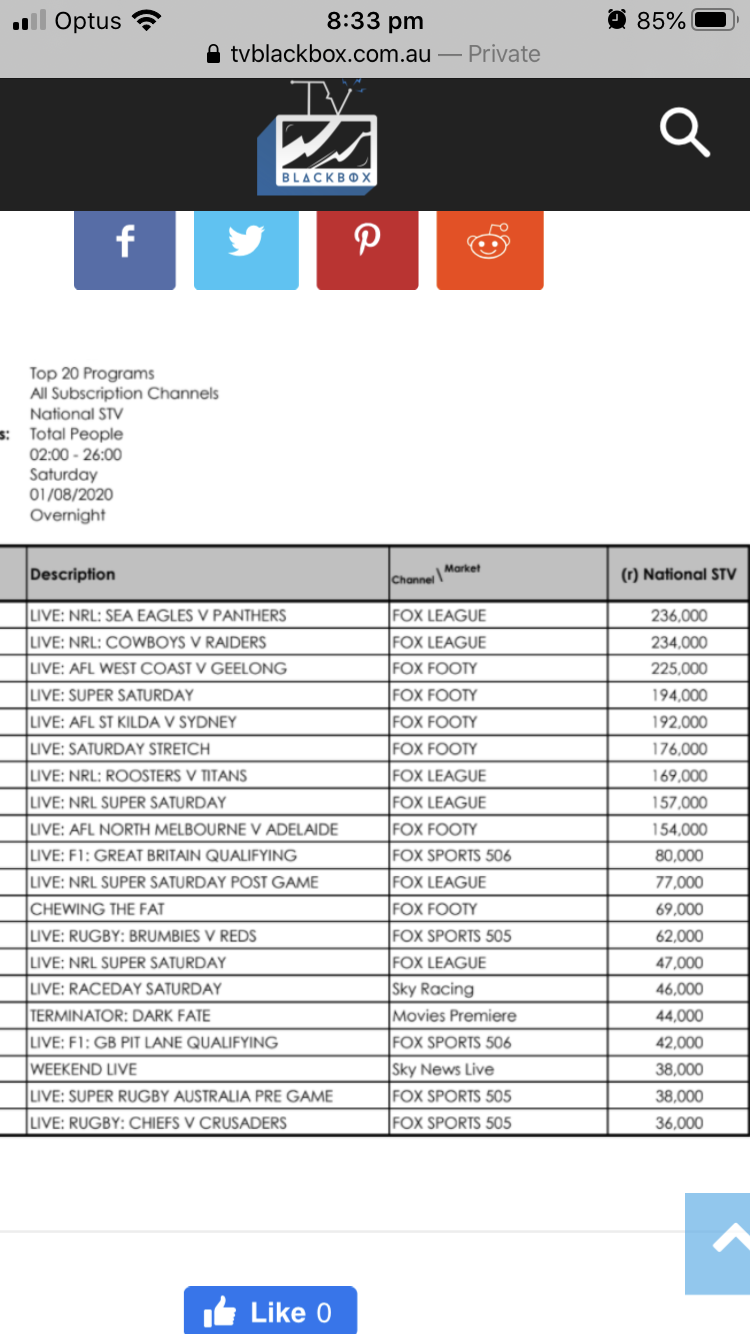 Optus 8:33 pm 85%
tvblackbox.com.au — Private

TV BLACKBOX

Top 20 Programs
All Subscription Channels
National STV
s: Total People
02:00 - 26:00
Saturday
01/08/2020
Overnight

| Description | Channel \ Market | (r) National STV |
|---|---|---|
| LIVE: NRL: SEA EAGLES V PANTHERS | FOX LEAGUE | 236,000 |
| LIVE: NRL: COWBOYS V RAIDERS | FOX LEAGUE | 234,000 |
| LIVE: AFL WEST COAST V GEELONG | FOX FOOTY | 225,000 |
| LIVE: SUPER SATURDAY | FOX FOOTY | 194,000 |
| LIVE: AFL ST KILDA V SYDNEY | FOX FOOTY | 192,000 |
| LIVE: SATURDAY STRETCH | FOX FOOTY | 176,000 |
| LIVE: NRL: ROOSTERS V TITANS | FOX LEAGUE | 169,000 |
| LIVE: NRL SUPER SATURDAY | FOX LEAGUE | 157,000 |
| LIVE: AFL NORTH MELBOURNE V ADELAIDE | FOX FOOTY | 154,000 |
| LIVE: F1: GREAT BRITAIN QUALIFYING | FOX SPORTS 506 | 80,000 |
| LIVE: NRL SUPER SATURDAY POST GAME | FOX LEAGUE | 77,000 |
| CHEWING THE FAT | FOX FOOTY | 69,000 |
| LIVE: RUGBY: BRUMBIES V REDS | FOX SPORTS 505 | 62,000 |
| LIVE: NRL SUPER SATURDAY | FOX LEAGUE | 47,000 |
| LIVE: RACEDAY SATURDAY | Sky Racing | 46,000 |
| TERMINATOR: DARK FATE | Movies Premiere | 44,000 |
| LIVE: F1: GB PIT LANE QUALIFYING | FOX SPORTS 506 | 42,000 |
| WEEKEND LIVE | Sky News Live | 38,000 |
| LIVE: SUPER RUGBY AUSTRALIA PRE GAME | FOX SPORTS 505 | 38,000 |
| LIVE: RUGBY: CHIEFS V CRUSADERS | FOX SPORTS 505 | 36,000 |

Like 0